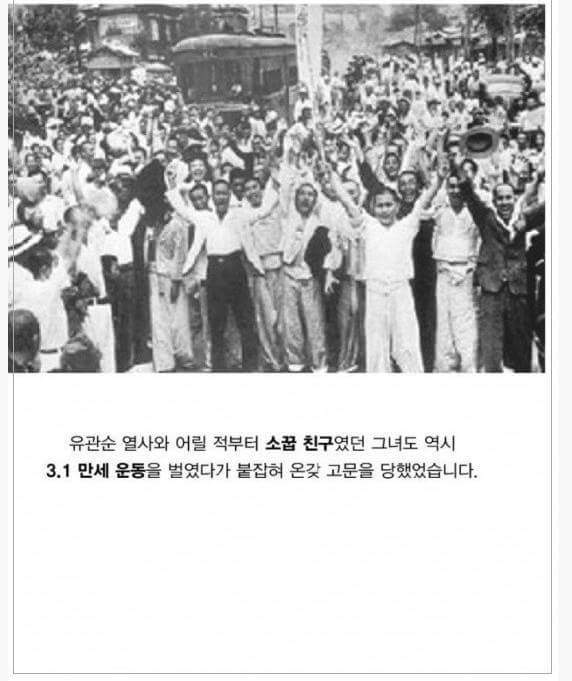 유관순 열사와 어릴 적부터 소꿉 친구였던 그녀도 역시 3.1 만세 운동을 벌였다가 붙잡혀 온갖 고문을 당했었습니다.